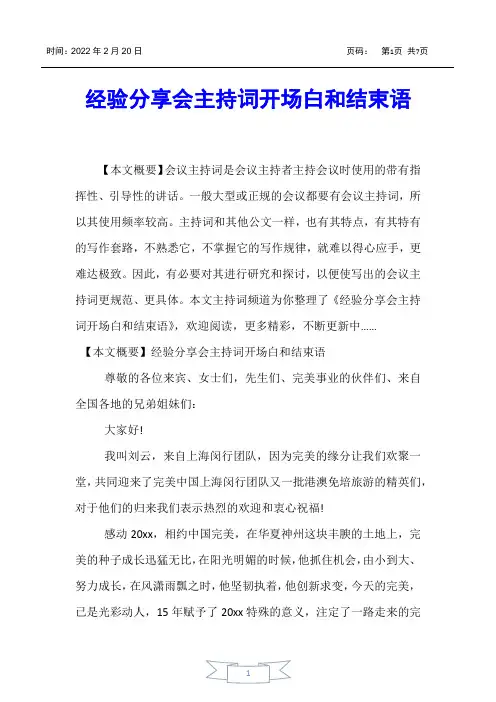 时间：2022 年 2 月 20 日

页码： 第1页 共7页

经验分享会主持词开场白和结束语

【本文概要】会议主持词是会议主持者主持会议时使用的带有指挥性、引导性的讲话。一般大型或正规的会议都要有会议主持词，所以其使用频率较高。主持词和其他公文一样，也有其特点，有其特有的写作套路，不熟悉它，不掌握它的写作规律，就难以得心应手，更难达极致。因此，有必要对其进行研究和探讨，以便使写出的会议主持词更规范、更具体。本文主持词频道为你整理了《经验分享会主持词开场白和结束语》，欢迎阅读，更多精彩，不断更新中……

【本文概要】经验分享会主持词开场白和结束语

尊敬的各位来宾、女士们，先生们、完美事业的伙伴们、来自全国各地的兄弟姐妹们：

大家好！

我叫刘云，来自上海闵行团队，因为完美的缘分让我们欢聚一堂，共同迎来了完美中国上海闵行团队又一批港澳免培旅游的精英们，对于他们的归来我们表示热烈的欢迎和衷心祝福！

感动 20xx，相约中国完美，在华夏神州这块丰腴的土地上，完美的种子成长迅猛无比，在阳光明媚的时候，他抓住机会，由小到大、努力成长，在风潇雨飘之时，他坚韧执着，他创新求变，今天的完美，已是光彩动人，15 年赋予了 20xx 特殊的意义，注定了一路走来的完

1